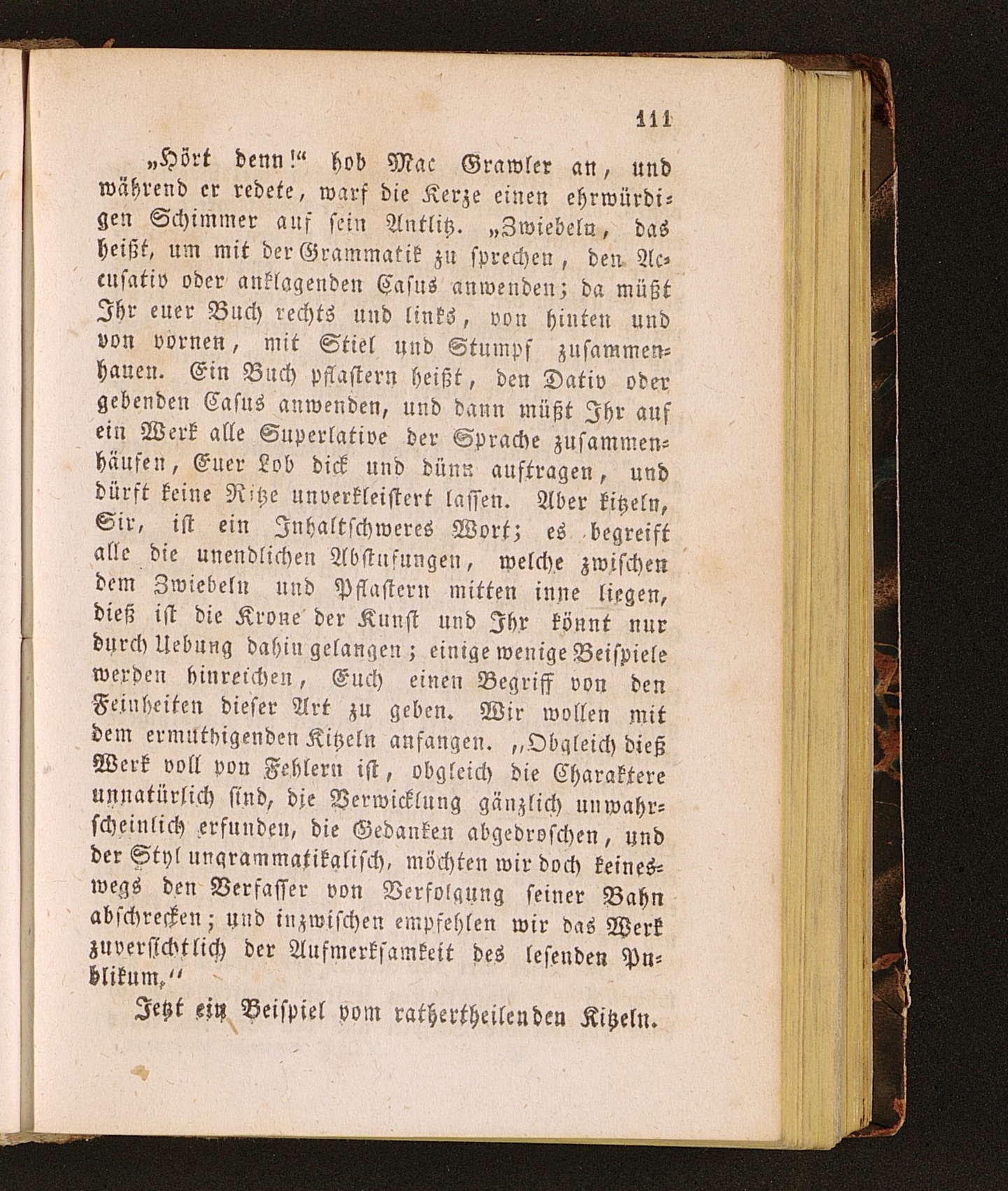 111

„Hört denn!“ hob Mac Grawler an, und während er redete, warf die Kerze einen ehrwürdigen Schimmer auf sein Antlitz. „Zwiebeln, das heißt, um mit der Grammatik zu sprechen, den Accusativ oder anklagenden Casus anwenden; da müßt Ihr euer Buch rechts und links, von hinten und von vornen, mit Stiel und Stumpf zusammenhauen. Ein Buch pflastern heißt, den Dativ oder gebenden Casus anwenden, und dann müßt Ihr auf ein Werk alle Superlative der Sprache zusammenhäufen, Euer Lob dick und dünn auftragen, und dürft keine Ritze unverkleistert lassen. Aber kitzeln, Sir, ist ein Inhaltschweres Wort; es begreift alle die unendlichen Abstufungen, welche zwischen dem Zwiebeln und Pflastern mitten inne liegen, dieß ist die Krone der Kunst und Ihr könnt nur durch Uebung dahin gelangen; einige wenige Beispiele werden hinreichen, Euch einen Begriff von den Feinheiten dieser Art zu geben. Wir wollen mit dem ermuthigenden Kitzeln anfangen. „Obgleich dieß Werk voll von Fehlern ist, obgleich die Charaktere unnatürlich sind, die Verwicklung gänzlich unwahrscheinlich erfunden, die Gedanken abgedroschen, und der Styl ungrammatikalisch, möchten wir doch keineswegs den Verfasser von Verfolgung seiner Bahn abschrecken; und inzwischen empfehlen wir das Werk zuversichtlich der Aufmerksamkeit des lesenden Publikum.“

Jetzt ein Beispiel vom rathertheilenden Kitzeln.